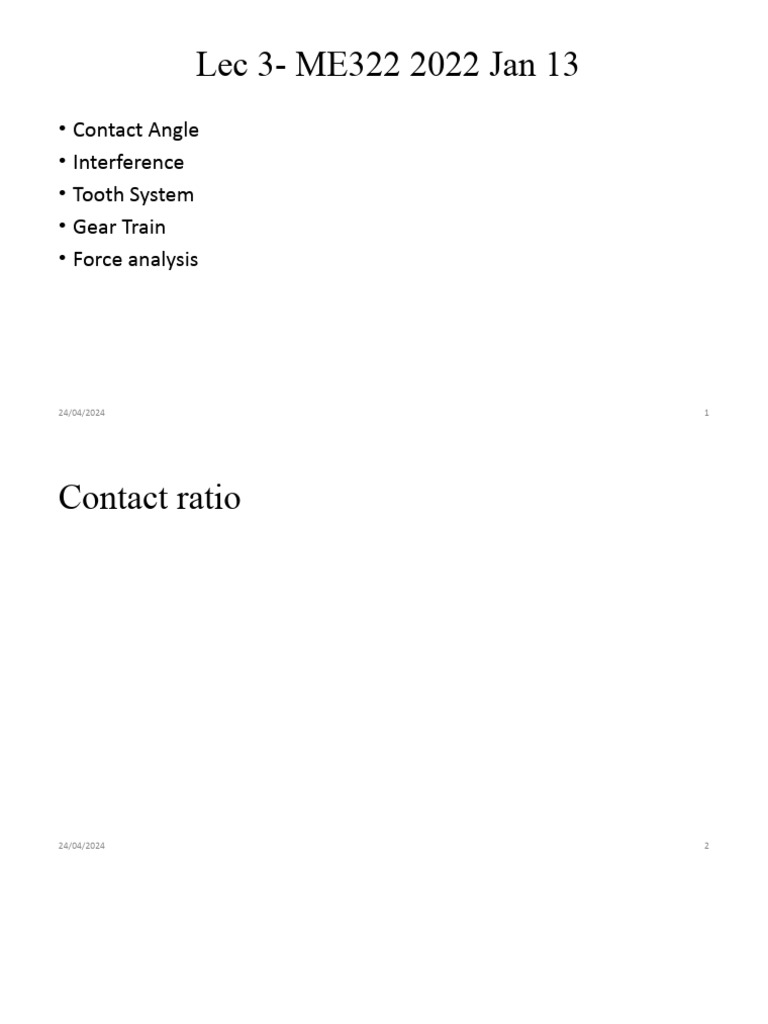 Lec 3- ME322 2022 Jan 13

• Contact Angle
• Interference
• Tooth System
• Gear Train
• Force analysis

24/04/2024

1

Contact ratio

24/04/2024

2